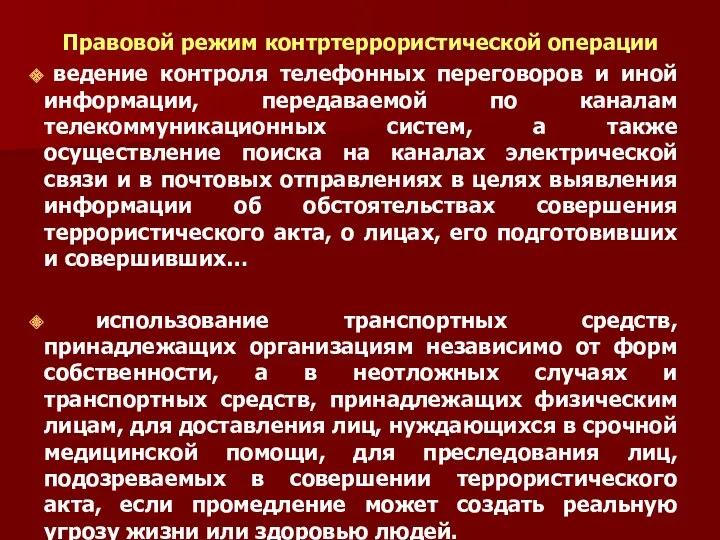 Правовой режим контртеррористической операции

ведение контроля телефонных переговоров и иной информации, передаваемой по каналам телекоммуникационных систем, а также осуществление поиска на каналах электрической связи и в почтовых отправлениях в целях выявления информации об обстоятельствах совершения террористического акта, о лицах, его подготовивших и совершивших…

использование транспортных средств, принадлежащих организациям независимо от форм собственности, а в неотложных случаях и транспортных средств, принадлежащих физическим лицам, для доставления лиц, нуждающихся в срочной медицинской помощи, для преследования лиц, подозреваемых в совершении террористического акта, если промедление может создать реальную угрозу жизни или здоровью людей.